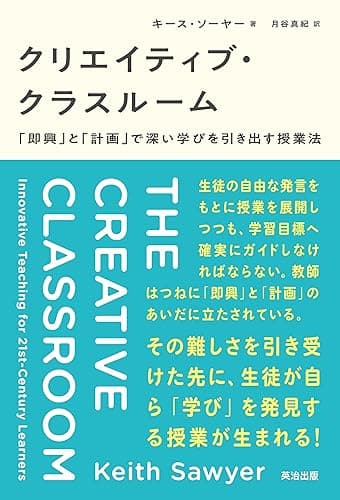 キース・ソーヤー 著　月谷真紀 訳

クリエイティブ・クラスルーム

「即興」と「計画」で深い学びを引き出す授業法

THE CREATIVE CLASSROOM

Innovative Teaching for 21st-Century Learners

生徒の自由な発言をもとに授業を展開しつつも、学習目標へ確実にガイドしなければならない。教師はつねに「即興」と「計画」のあいだに立たされている。

その難しさを引き受けた先に、生徒が自ら「学び」を発見する授業が生まれる!

Keith Sawyer

英治出版